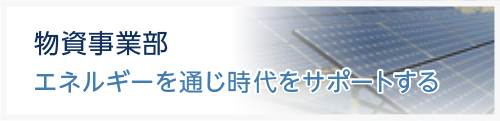 物資事業部
エネルギーを通じ時代をサポートする